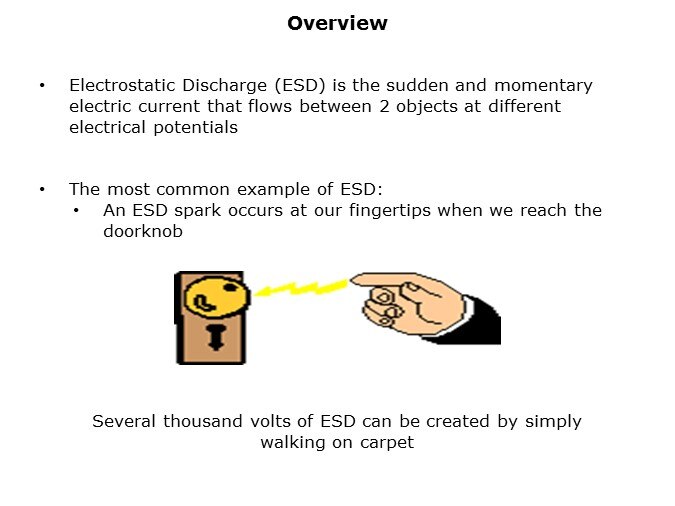 Overview

• Electrostatic Discharge (ESD) is the sudden and momentary electric current that flows between 2 objects at different electrical potentials

• The most common example of ESD:
  • An ESD spark occurs at our fingertips when we reach the doorknob

Several thousand volts of ESD can be created by simply walking on carpet